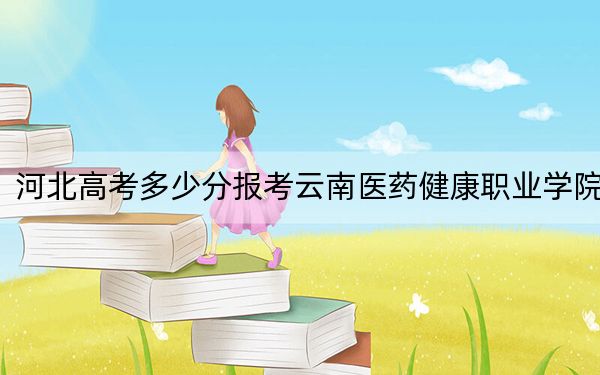 河北高考多少分报考云南医药健康职业学院